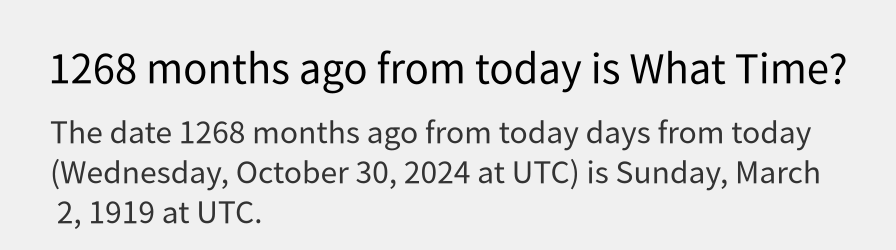 1268 months ago from today is What Time?

The date 1268 months ago from today days from today (Wednesday, October 30, 2024 at UTC) is Sunday, March 2, 1919 at UTC.